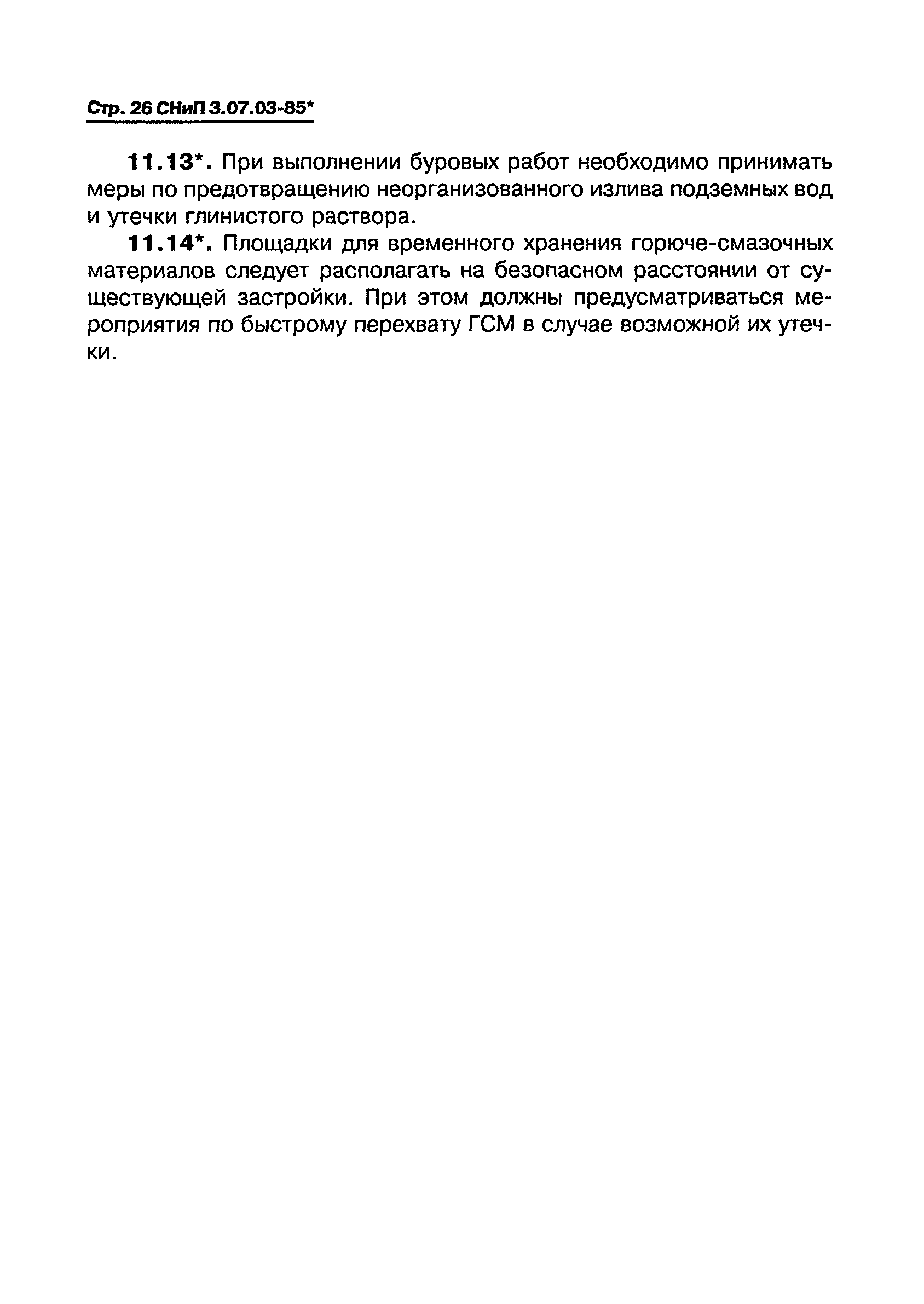 Стр. 26 СНиП 3.07.03-85*

11.13*. При выполнении буровых работ необходимо принимать меры по предотвращению неорганизованного излива подземных вод и утечки глинистого раствора.

11.14*. Площадки для временного хранения горюче-смазочных материалов следует располагать на безопасном расстоянии от существующей застройки. При этом должны предусматриваться мероприятия по быстрому перехвату ГСМ в случае возможной их утечки.